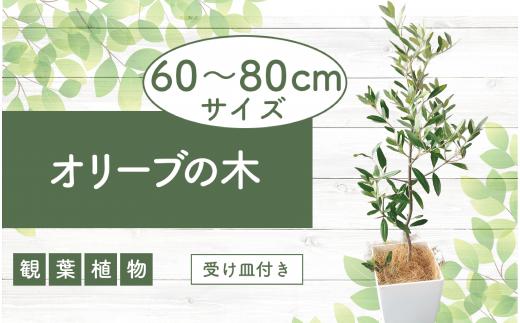 60～80cm
サイズ

オリーブの木

観葉植物

受け皿付き